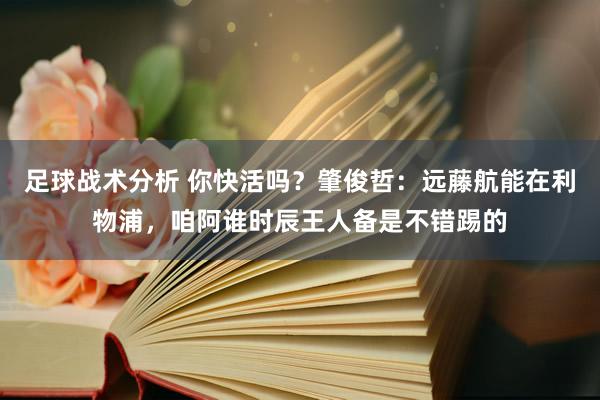 足球战术分析 你快活吗？肇俊哲：远藤航能在利物浦，咱阿谁时辰王人备是不错踢的